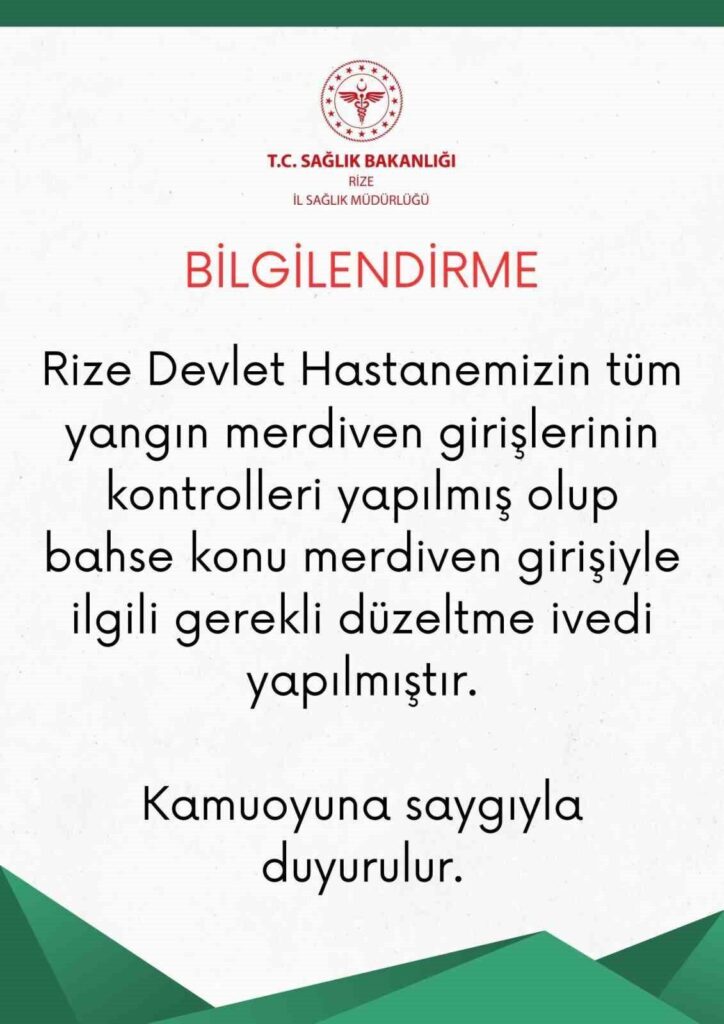 T.C. SAĞLIK BAKANLIĞI
RİZE
İL SAĞLIK MÜDÜRLÜĞÜ

BİLGİLENDİRME

Rize Devlet Hastanemizin tüm yangın merdiven girişlerinin kontrolleri yapılmış olup bahse konu merdiven girişiyle ilgili gerekli düzeltme ivedi yapılmıştır.

Kamuoyuna saygıyla duyurulur.